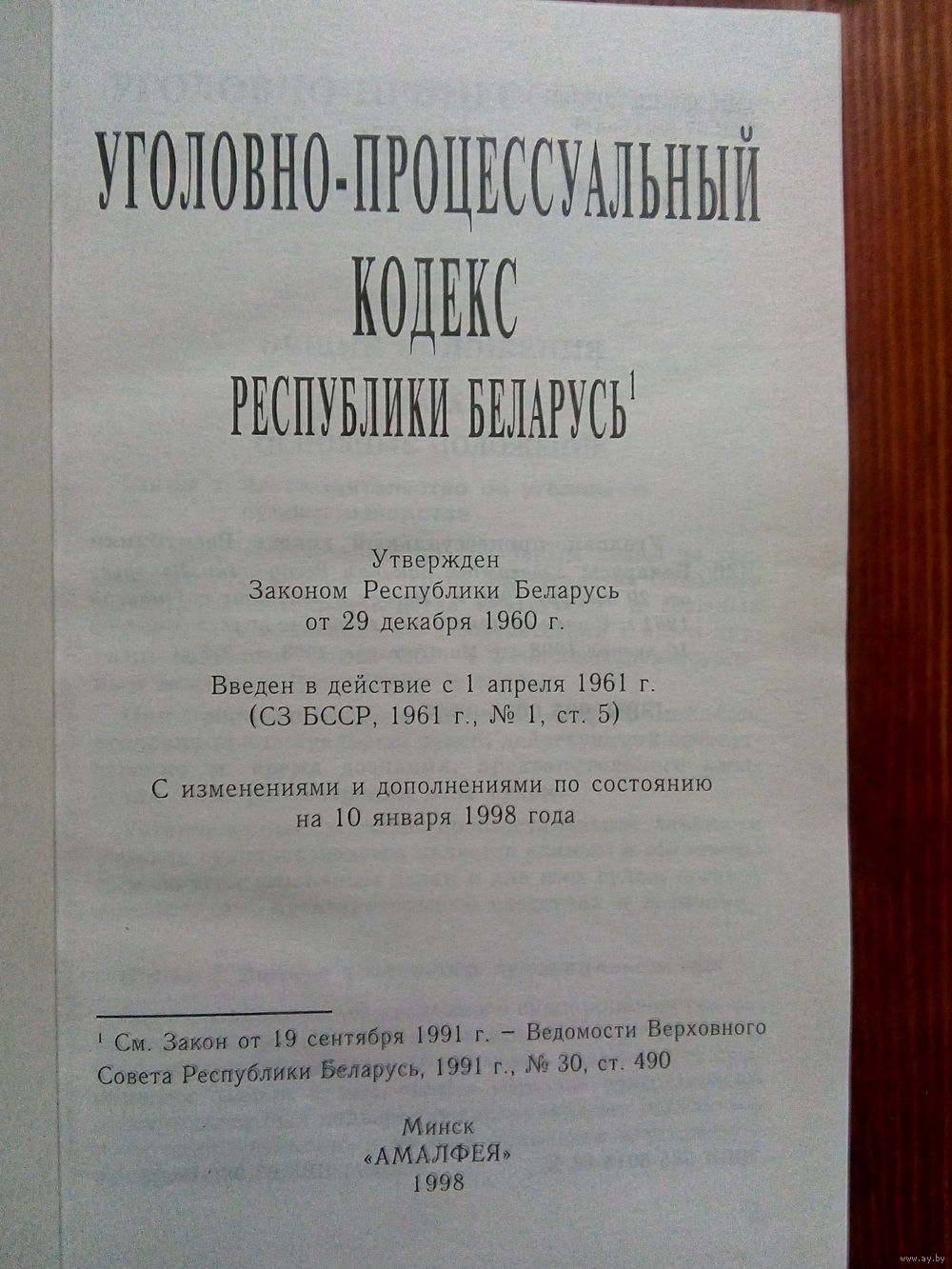 УГОЛОВНО-ПРОЦЕССУАЛЬНЫЙ КОДЕКС РЕСПУБЛИКИ БЕЛАРУСЬ$^1$

Утвержден
Законом Республики Беларусь
от 29 декабря 1960 г.

Введен в действие с 1 апреля 1961 г.
(СЗ БССР, 1961 г., № 1, ст. 5)

С изменениями и дополнениями по состоянию на 10 января 1998 года

$^1$ См. Закон от 19 сентября 1991 г. – Ведомости Верховного Совета Республики Беларусь, 1991 г., № 30, ст. 490

Минск
«АМАЛФЕЯ»
1998

www.ay.by